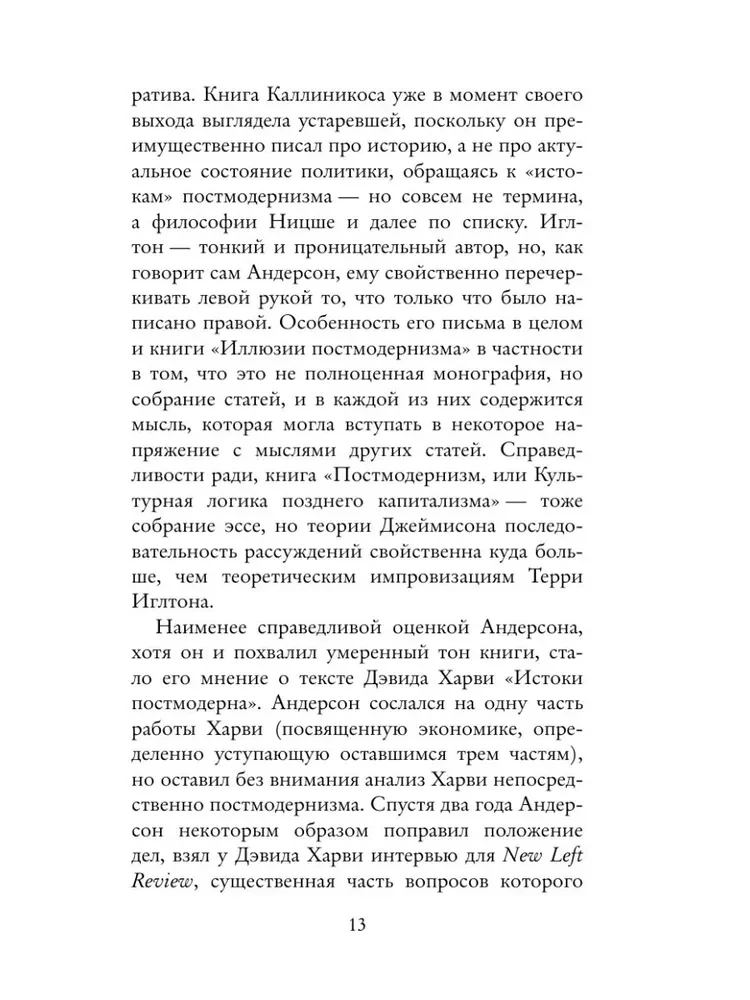 ратива. Книга Каллиникоса уже в момент своего выхода выглядела устаревшей, поскольку он преимущественно писал про историю, а не про актуальное состояние политики, обращаясь к «истокам» постмодернизма — но совсем не термина, а философии Ницше и далее по списку. Иглтон — тонкий и проницательный автор, но, как говорит сам Андерсон, ему свойственно перечеркивать левой рукой то, что только что было написано правой. Особенность его письма в целом и книги «Иллюзии постмодернизма» в частности в том, что это не полноценная монография, но собрание статей, и в каждой из них содержится мысль, которая могла вступать в некоторое напряжение с мыслями других статей. Справедливости ради, книга «Постмодернизм, или Культурная логика позднего капитализма» — тоже собрание эссе, но теории Джеймисона последовательность рассуждений свойственна куда больше, чем теоретическим импровизациям Терри Иглтона.

Наименее справедливой оценкой Андерсона, хотя он и похвалил умеренный тон книги, стало его мнение о тексте Дэвида Харви «Истоки постмодерна». Андерсон сослался на одну часть работы Харви (посвященную экономике, определенно уступающую оставшимся трем частям), но оставил без внимания анализ Харви непосредственно постмодернизма. Спустя два года Андерсон некоторым образом поправил положение дел, взял у Дэвида Харви интервью для New Left Review, существенная часть вопросов которого

13